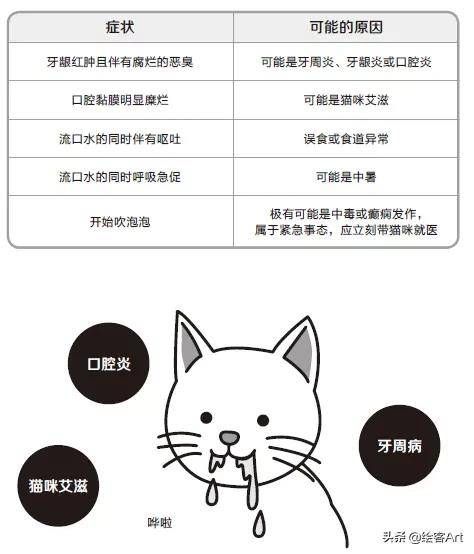 | 症状 | 可能的原因 |
|---|---|
| 牙龈红肿且伴有腐烂的恶臭 | 可能是牙周炎、牙龈炎或口腔炎 |
| 口腔黏膜明显糜烂 | 可能是猫咪艾滋 |
| 流口水的同时伴有呕吐 | 误食或食道异常 |
| 流口水的同时呼吸急促 | 可能是中暑 |
| 开始吹泡泡 | 极有可能是中毒或癫痫发作，属于紧急事态，应立刻带猫咪就医 |

口腔炎

牙周病

猫咪艾滋

哗啦

头条 @绘客Art